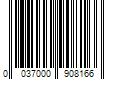 0 037000 908166